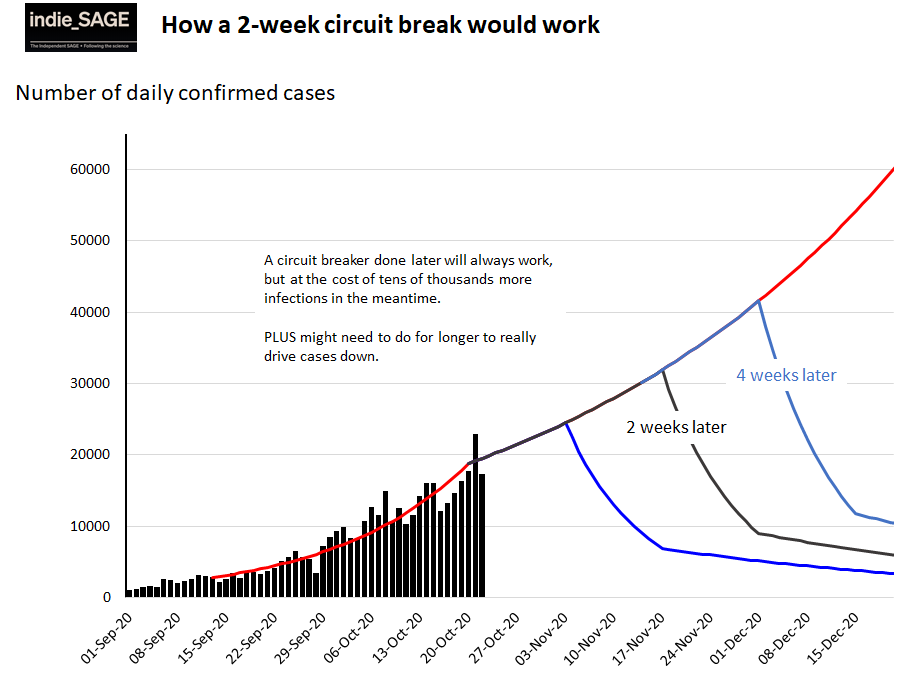 indie_SAGE
The Independent SAGE • Following the science

How a 2-week circuit break would work

Number of daily confirmed cases

60000
50000
40000
30000
20000
10000
0

A circuit breaker done later will always work, but at the cost of tens of thousands more infections in the meantime.

PLUS might need to do for longer to really drive cases down.

4 weeks later

2 weeks later

01-Sep-20
08-Sep-20
15-Sep-20
22-Sep-20
29-Sep-20
06-Oct-20
13-Oct-20
20-Oct-20
27-Oct-20
03-Nov-20
10-Nov-20
17-Nov-20
24-Nov-20
01-Dec-20
08-Dec-20
15-Dec-20